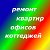 ремонт
квартир
офисов
коттеджей